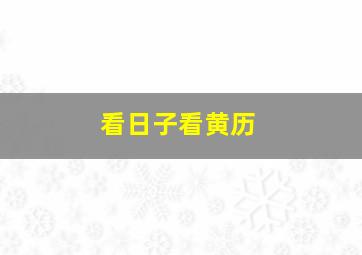 看日子看黄历